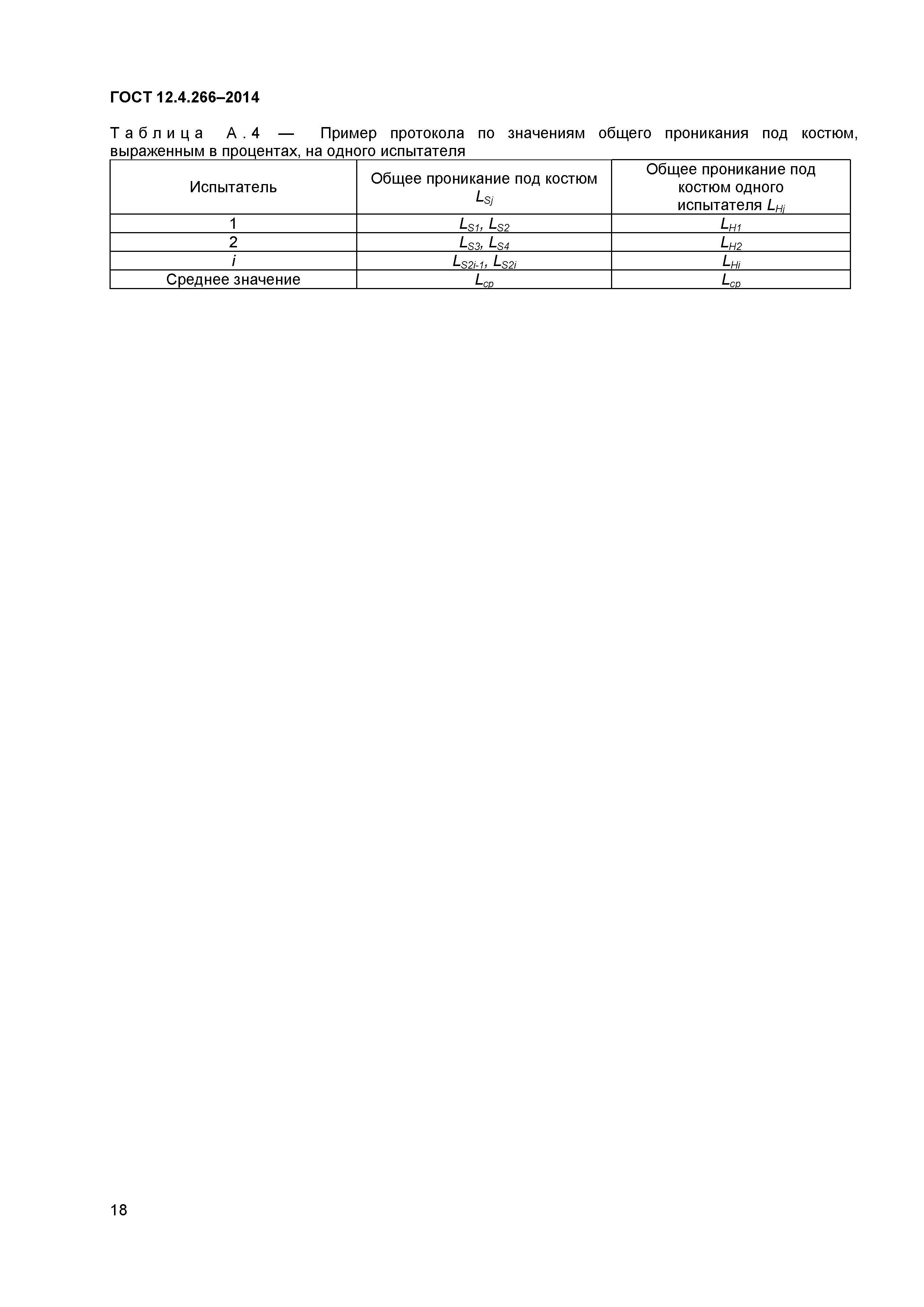 ГОСТ 12.4.266–2014

Таблица А.4 — Пример протокола по значениям общего проникания под костюм, выраженным в процентах, на одного испытателя

| Испытатель | Общее проникание под костюм $L_{Sj}$ | Общее проникание под костюм одного испытателя $L_{Hj}$ |
|---|---|---|
| 1 | $L_{S1}$, $L_{S2}$ | $L_{H1}$ |
| 2 | $L_{S3}$, $L_{S4}$ | $L_{H2}$ |
| $i$ | $L_{S2i-1}$, $L_{S2i}$ | $L_{Hi}$ |
| Среднее значение | $L_{cp}$ | $L_{cp}$ |

18